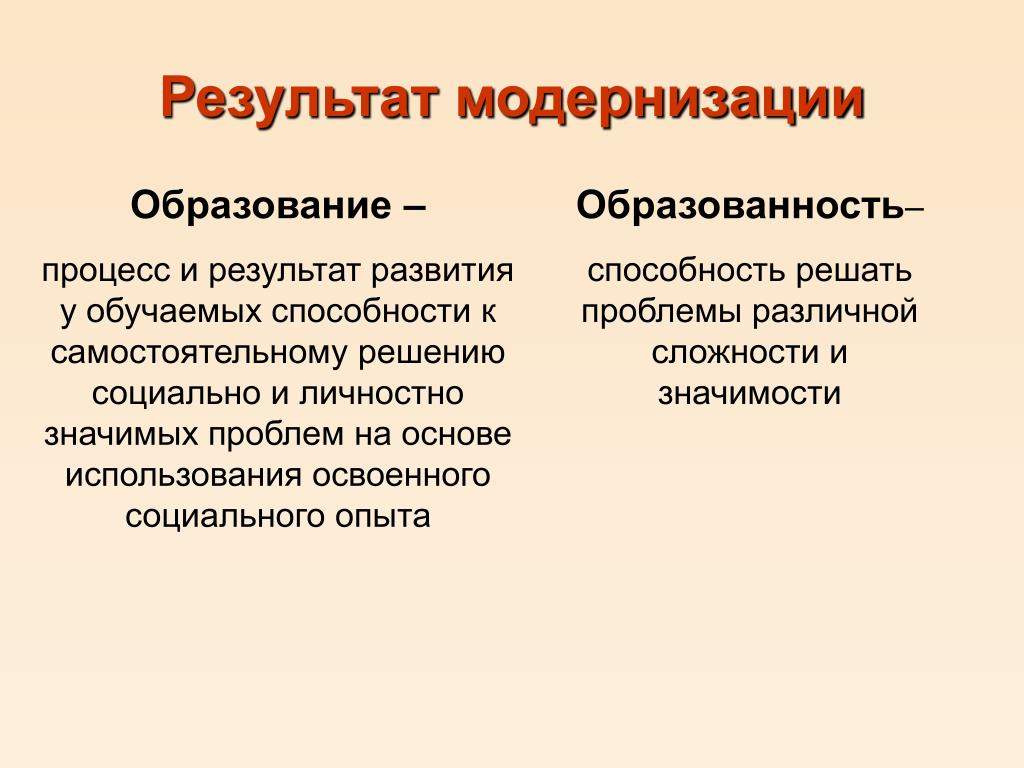 Результат модернизации

Образование –

процесс и результат развития у обучаемых способности к самостоятельному решению социально и личностно значимых проблем на основе использования освоенного социального опыта

Образованность–

способность решать проблемы различной сложности и значимости